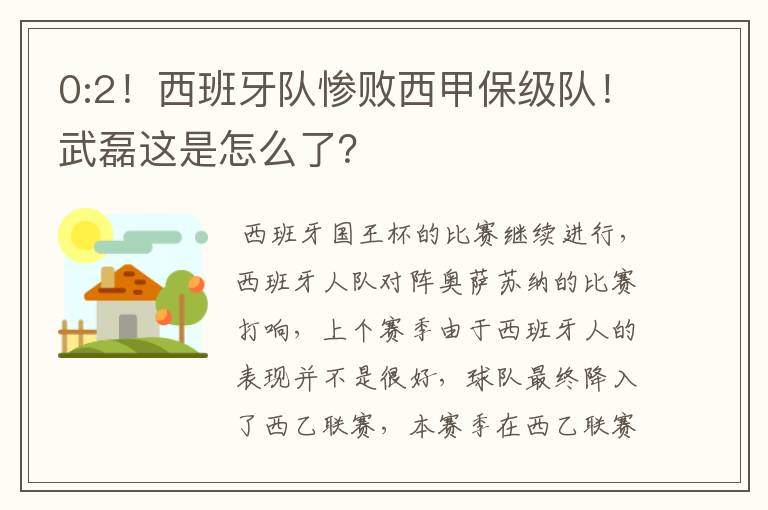 0:2！西班牙队惨败西甲保级队！武磊这是怎么了?

西班牙国王杯的比赛继续进行，西班牙人队对阵奥萨苏纳的比赛打响，上个赛季由于西班牙人的表现并不是很好，球队最终降入了西乙联赛，本赛季在西乙联赛